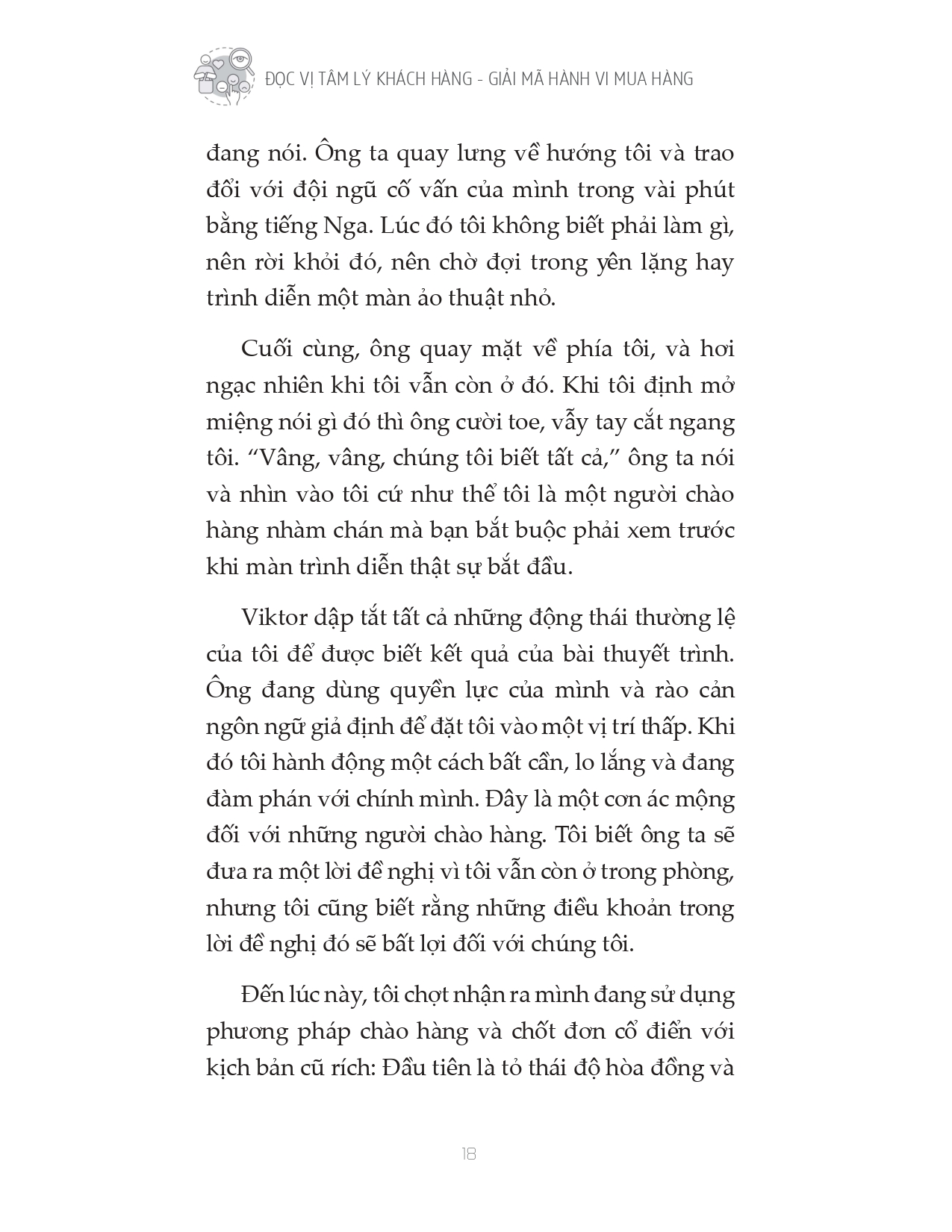 ĐỌC VỊ TÂM LÝ KHÁCH HÀNG - GIẢI MÃ HÀNH VI MUA HÀNG

đang nói. Ông ta quay lưng về hướng tôi và trao đổi với đội ngũ cố vấn của mình trong vài phút bằng tiếng Nga. Lúc đó tôi không biết phải làm gì, nên rời khỏi đó, nên chờ đợi trong yên lặng hay trình diễn một màn ảo thuật nhỏ.

Cuối cùng, ông quay mặt về phía tôi, và hơi ngạc nhiên khi tôi vẫn còn ở đó. Khi tôi định mở miệng nói gì đó thì ông cười toe, vẫy tay cắt ngang tôi. “Vâng, vâng, chúng tôi biết tất cả,” ông ta nói và nhìn vào tôi cứ như thể tôi là một người chào hàng nhàm chán mà bạn bắt buộc phải xem trước khi màn trình diễn thật sự bắt đầu.

Viktor dập tắt tất cả những động thái thường lệ của tôi để được biết kết quả của bài thuyết trình. Ông đang dùng quyền lực của mình và rào cản ngôn ngữ giả định để đặt tôi vào một vị trí thấp. Khi đó tôi hành động một cách bất cần, lo lắng và đang đàm phán với chính mình. Đây là một cơn ác mộng đối với những người chào hàng. Tôi biết ông ta sẽ đưa ra một lời đề nghị vì tôi vẫn còn ở trong phòng, nhưng tôi cũng biết rằng những điều khoản trong lời đề nghị đó sẽ bất lợi đối với chúng tôi.

Đến lúc này, tôi chợt nhận ra mình đang sử dụng phương pháp chào hàng và chốt đơn cổ điển với kịch bản cũ rích: Đầu tiên là tỏ thái độ hòa đồng và

18